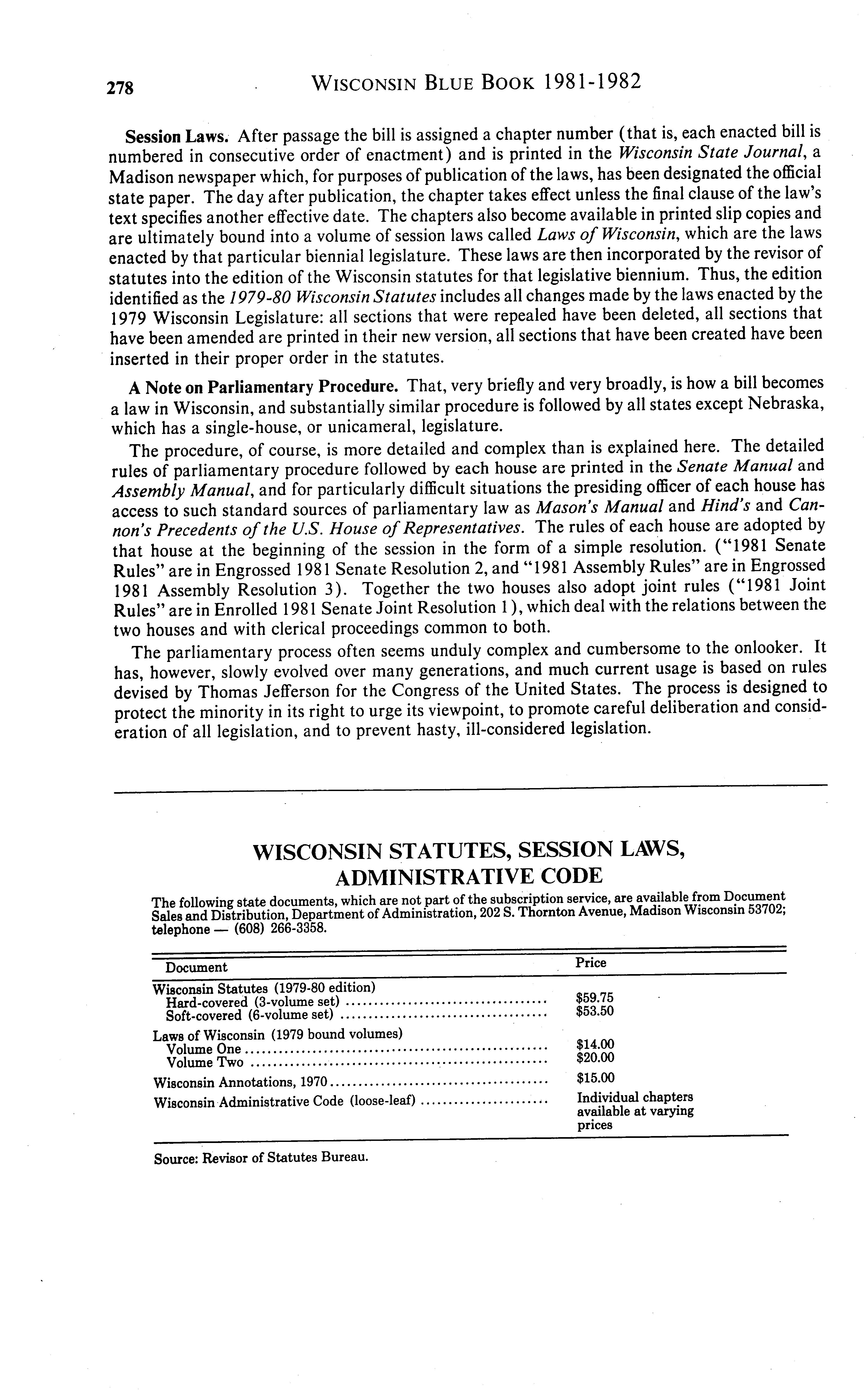 278 WISCONSIN BLUE BOOK 1981-1982

Session Laws. After passage the bill is assigned a chapter number (that is, each enacted bill is numbered in consecutive order of enactment) and is printed in the Wisconsin State Journal, a Madison newspaper which, for purposes of publication of the laws, has been designated the official state paper. The day after publication, the chapter takes effect unless the final clause of the law's text specifies another effective date. The chapters also become available in printed slip copies and are ultimately bound into a volume of session laws called Laws of Wisconsin, which are the laws enacted by that particular biennial legislature. These laws are then incorporated by the revisor of statutes into the edition of the Wisconsin statutes for that legislative biennium. Thus, the edition identified as the 1979-80 Wisconsin Statutes includes all changes made by the laws enacted by the 1979 Wisconsin Legislature: all sections that were repealed have been deleted, all sections that have been amended are printed in their new version, all sections that have been created have been inserted in their proper order in the statutes.

A Note on Parliamentary Procedure. That, very briefly and very broadly, is how a bill becomes a law in Wisconsin, and substantially similar procedure is followed by all states except Nebraska, which has a single-house, or unicameral, legislature.

The procedure, of course, is more detailed and complex than is explained here. The detailed rules of parliamentary procedure followed by each house are printed in the Senate Manual and Assembly Manual, and for particularly difficult situations the presiding officer of each house has access to such standard sources of parliamentary law as Mason's Manual and Hind's and Cannon's Precedents of the U.S. House of Representatives. The rules of each house are adopted by that house at the beginning of the session in the form of a simple resolution. ("1981 Senate Rules" are in Engrossed 1981 Senate Resolution 2, and "1981 Assembly Rules" are in Engrossed 1981 Assembly Resolution 3). Together the two houses also adopt joint rules ("1981 Joint Rules" are in Enrolled 1981 Senate Joint Resolution 1), which deal with the relations between the two houses and with clerical proceedings common to both.

The parliamentary process often seems unduly complex and cumbersome to the onlooker. It has, however, slowly evolved over many generations, and much current usage is based on rules devised by Thomas Jefferson for the Congress of the United States. The process is designed to protect the minority in its right to urge its viewpoint, to promote careful deliberation and consideration of all legislation, and to prevent hasty, ill-considered legislation.

WISCONSIN STATUTES, SESSION LAWS, ADMINISTRATIVE CODE

The following state documents, which are not part of the subscription service, are available from Document Sales and Distribution, Department of Administration, 202 S. Thornton Avenue, Madison Wisconsin 53702; telephone — (608) 266-3358.

| Document | Price |
|---|---|
| Wisconsin Statutes (1979-80 edition) | |
| Hard-covered (3-volume set) | $59.75 |
| Soft-covered (6-volume set) | $53.50 |
| Laws of Wisconsin (1979 bound volumes) | |
| Volume One | $14.00 |
| Volume Two | $20.00 |
| Wisconsin Annotations, 1970 | $15.00 |
| Wisconsin Administrative Code (loose-leaf) | Individual chapters available at varying prices |

Source: Revisor of Statutes Bureau.